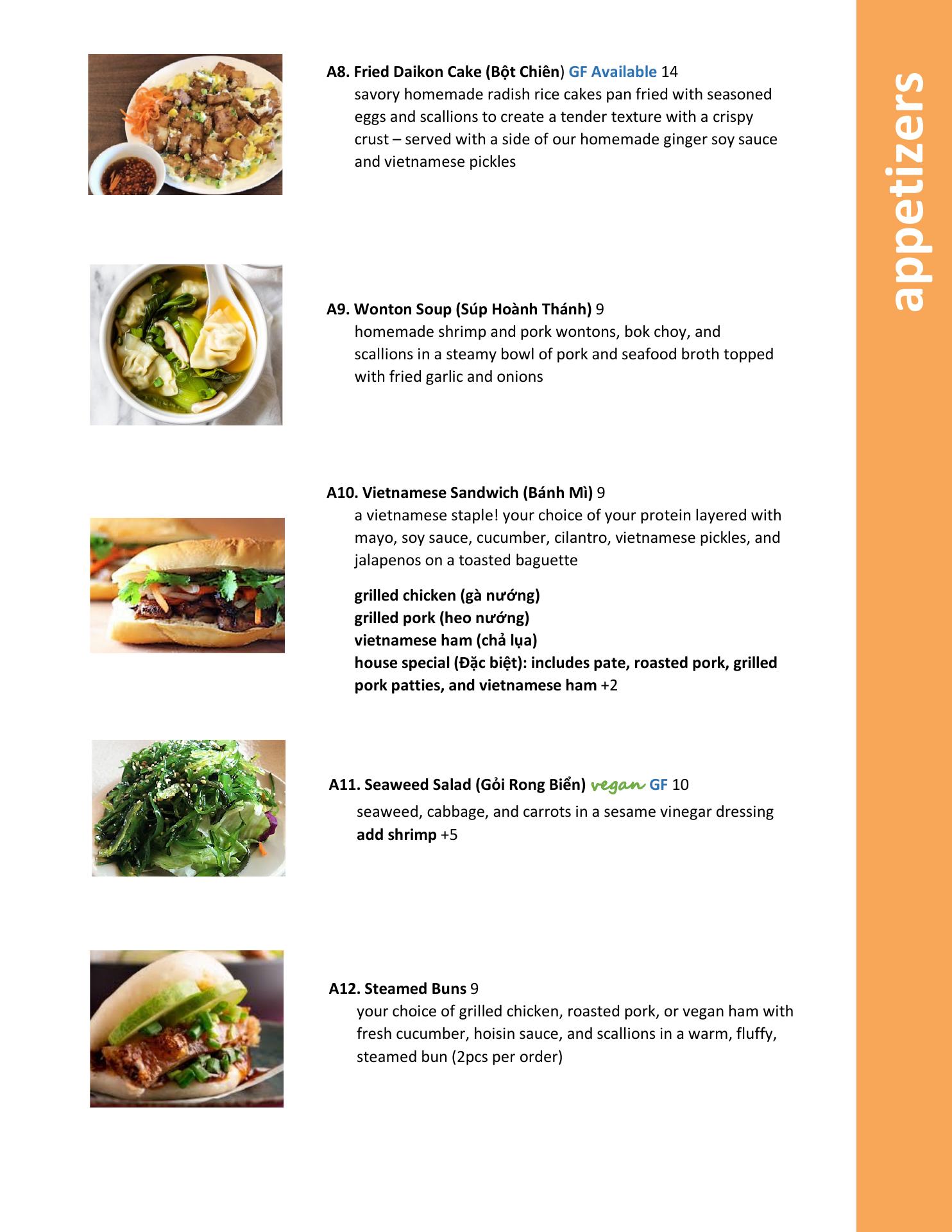 A8. Fried Daikon Cake (Bột Chiên) GF Available 14
savory homemade radish rice cakes pan fried with seasoned eggs and scallions to create a tender texture with a crispy crust – served with a side of our homemade ginger soy sauce and vietnamese pickles

A9. Wonton Soup (Súp Hoành Thánh) 9
homemade shrimp and pork wontons, bok choy, and scallions in a steamy bowl of pork and seafood broth topped with fried garlic and onions

A10. Vietnamese Sandwich (Bánh Mì) 9
a vietnamese staple! your choice of your protein layered with mayo, soy sauce, cucumber, cilantro, vietnamese pickles, and jalapenos on a toasted baguette

grilled chicken (gà nướng)
grilled pork (heo nướng)
vietnamese ham (chả lụa)
house special (Đặc biệt): includes pate, roasted pork, grilled pork patties, and vietnamese ham +2

A11. Seaweed Salad (Gỏi Rong Biển) vegan GF 10
seaweed, cabbage, and carrots in a sesame vinegar dressing
add shrimp +5

A12. Steamed Buns 9
your choice of grilled chicken, roasted pork, or vegan ham with fresh cucumber, hoisin sauce, and scallions in a warm, fluffy, steamed bun (2pcs per order)

appetizers